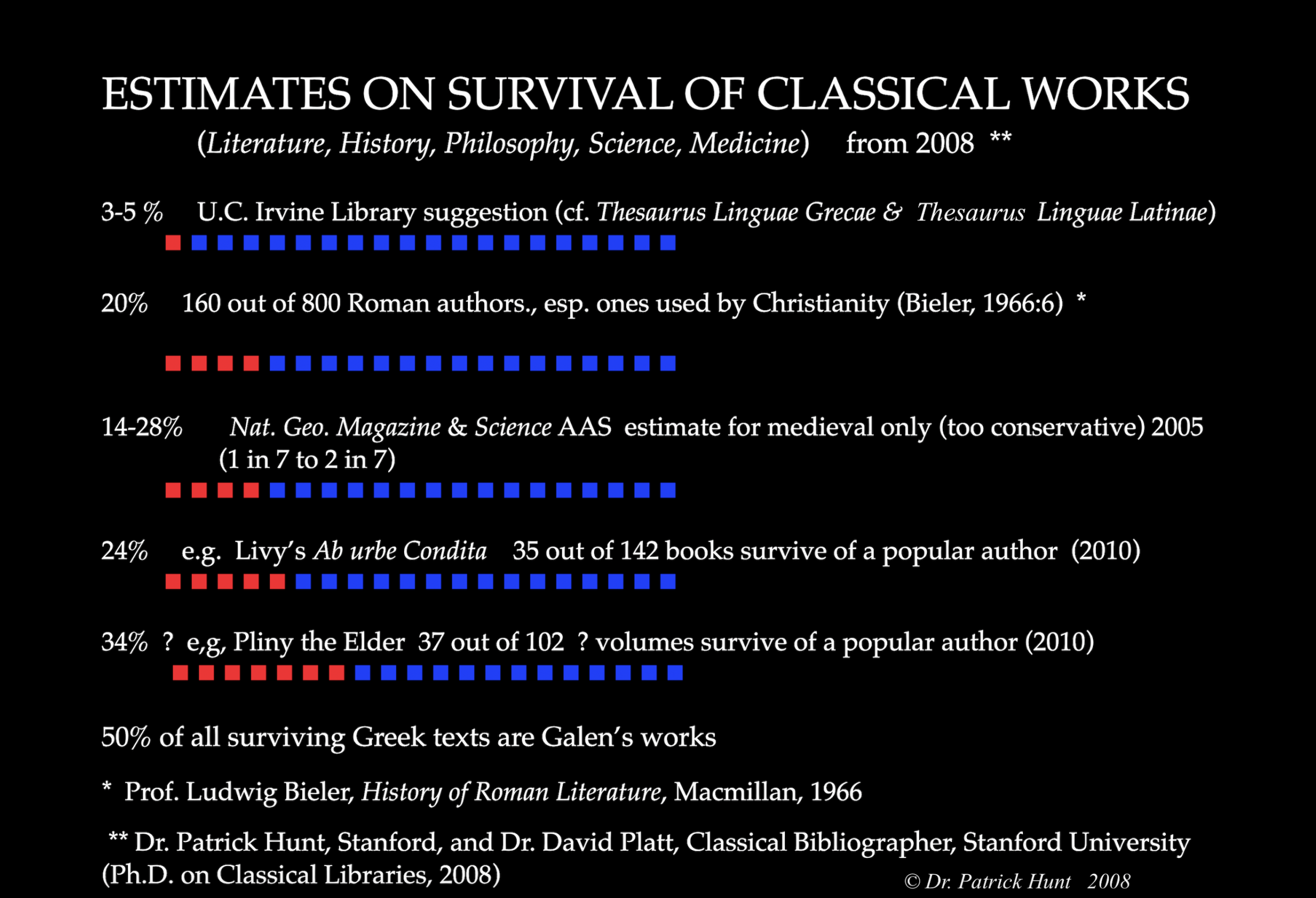 ESTIMATES ON SURVIVAL OF CLASSICAL WORKS

(Literature, History, Philosophy, Science, Medicine) from 2008 **

3-5 % U.C. Irvine Library suggestion (cf. Thesaurus Linguae Grecae & Thesaurus Linguae Latinae)

20% 160 out of 800 Roman authors., esp. ones used by Christianity (Bieler, 1966:6) *

14-28% Nat. Geo. Magazine & Science AAS estimate for medieval only (too conservative) 2005 (1 in 7 to 2 in 7)

24% e.g. Livy's Ab urbe Condita 35 out of 142 books survive of a popular author (2010)

34% ? e,g, Pliny the Elder 37 out of 102 ? volumes survive of a popular author (2010)

50% of all surviving Greek texts are Galen's works

* Prof. Ludwig Bieler, History of Roman Literature, Macmillan, 1966

** Dr. Patrick Hunt, Stanford, and Dr. David Platt, Classical Bibliographer, Stanford University (Ph.D. on Classical Libraries, 2008)

© Dr. Patrick Hunt 2008